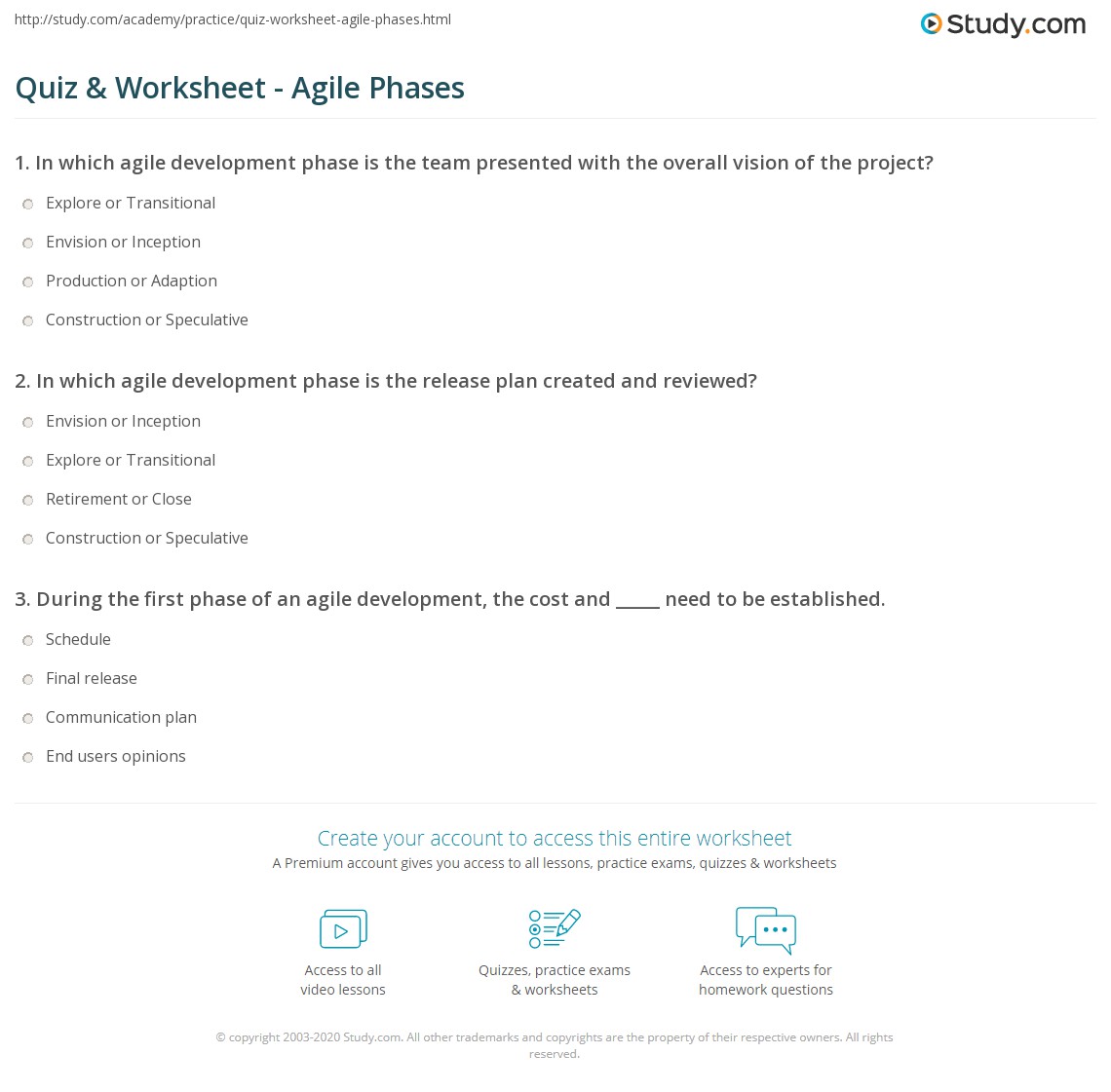 http://study.com/academy/practice/quiz-worksheet-agile-phases.html

Study.com

Quiz & Worksheet - Agile Phases

1. In which agile development phase is the team presented with the overall vision of the project?

Explore or Transitional

Envision or Inception

Production or Adaption

Construction or Speculative

2. In which agile development phase is the release plan created and reviewed?

Envision or Inception

Explore or Transitional

Retirement or Close

Construction or Speculative

3. During the first phase of an agile development, the cost and _____ need to be established.

Schedule

Final release

Communication plan

End users opinions

Create your account to access this entire worksheet

A Premium account gives you access to all lessons, practice exams, quizzes & worksheets

Access to all video lessons

Quizzes, practice exams & worksheets

Access to experts for homework questions

© copyright 2003-2020 Study.com. All other trademarks and copyrights are the property of their respective owners. All rights reserved.